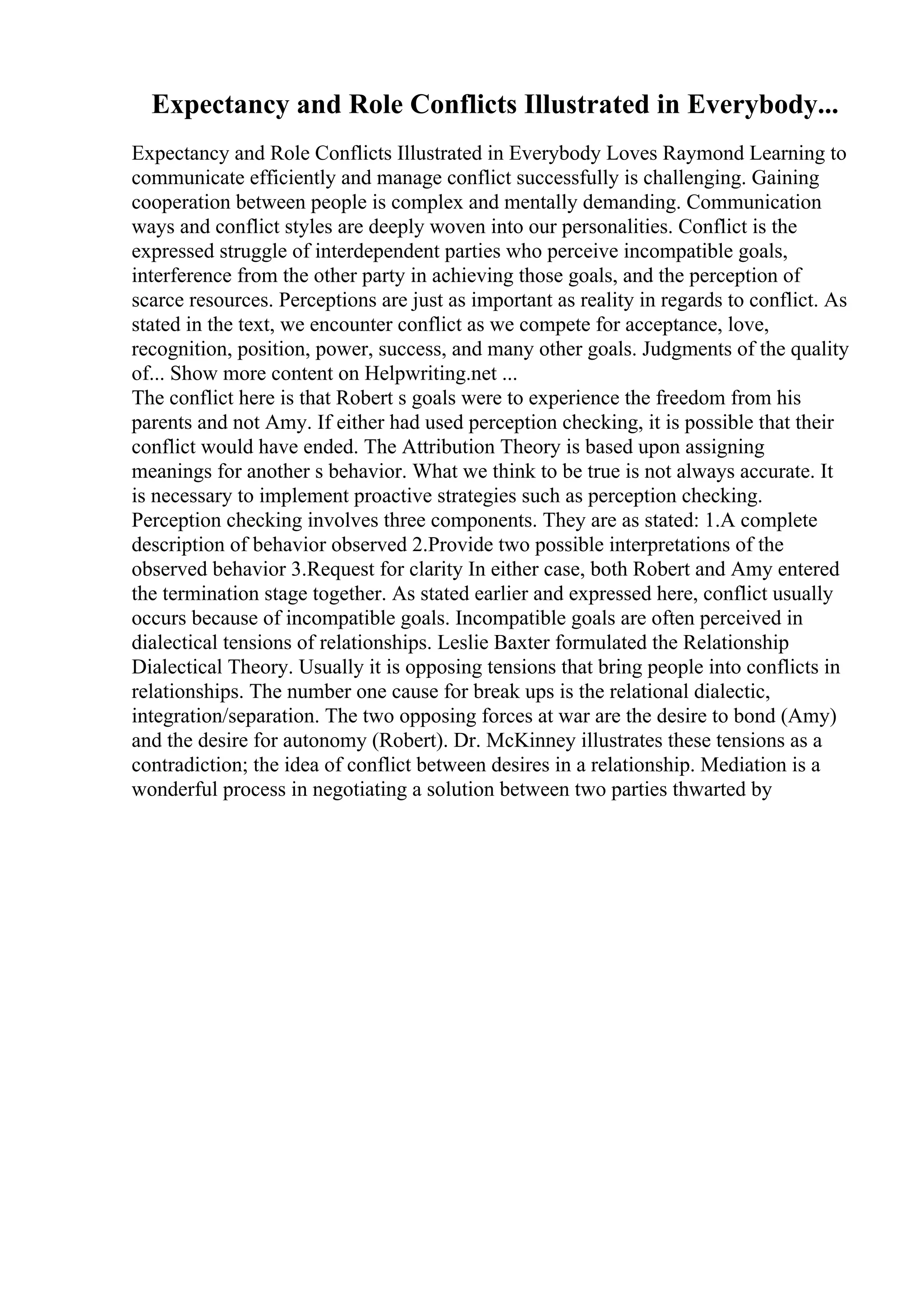 Expectancy and Role Conflicts Illustrated in Everybody...

Expectancy and Role Conflicts Illustrated in Everybody Loves Raymond Learning to communicate efficiently and manage conflict successfully is challenging. Gaining cooperation between people is complex and mentally demanding. Communication ways and conflict styles are deeply woven into our personalities. Conflict is the expressed struggle of interdependent parties who perceive incompatible goals, interference from the other party in achieving those goals, and the perception of scarce resources. Perceptions are just as important as reality in regards to conflict. As stated in the text, we encounter conflict as we compete for acceptance, love, recognition, position, power, success, and many other goals. Judgments of the quality of... Show more content on Helpwriting.net ...
The conflict here is that Robert s goals were to experience the freedom from his parents and not Amy. If either had used perception checking, it is possible that their conflict would have ended. The Attribution Theory is based upon assigning meanings for another s behavior. What we think to be true is not always accurate. It is necessary to implement proactive strategies such as perception checking. Perception checking involves three components. They are as stated: 1.A complete description of behavior observed 2.Provide two possible interpretations of the observed behavior 3.Request for clarity In either case, both Robert and Amy entered the termination stage together. As stated earlier and expressed here, conflict usually occurs because of incompatible goals. Incompatible goals are often perceived in dialectical tensions of relationships. Leslie Baxter formulated the Relationship Dialectical Theory. Usually it is opposing tensions that bring people into conflicts in relationships. The number one cause for break ups is the relational dialectic, integration/separation. The two opposing forces at war are the desire to bond (Amy) and the desire for autonomy (Robert). Dr. McKinney illustrates these tensions as a contradiction; the idea of conflict between desires in a relationship. Mediation is a wonderful process in negotiating a solution between two parties thwarted by